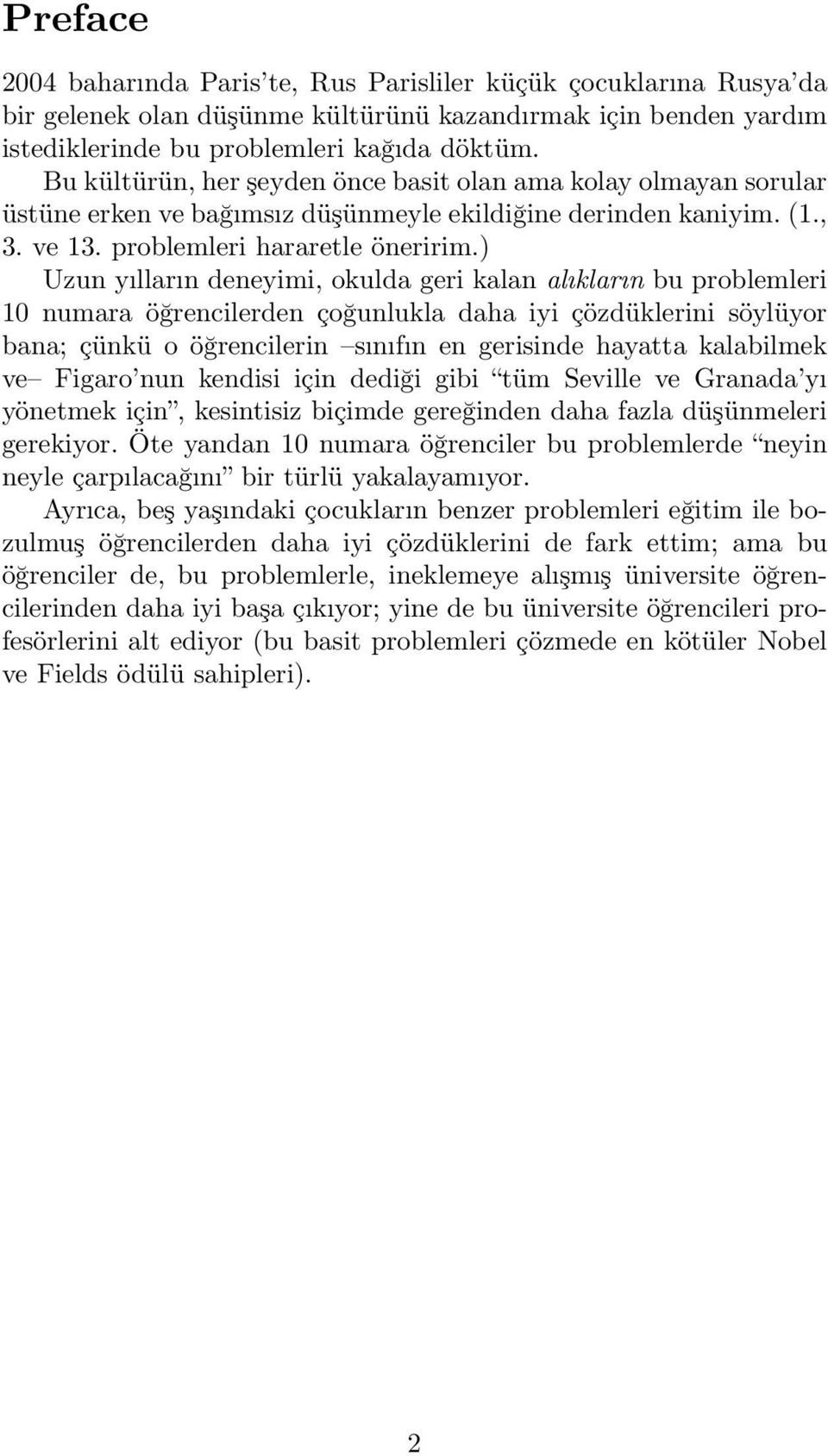 Preface

2004 baharında Paris'te, Rus Parisliler küçük çocuklarına Rusya'da bir gelenek olan düşünme kültürünü kazandırmak için benden yardım istediklerinde bu problemleri kağıda döktüm.

Bu kültürün, her şeyden önce basit olan ama kolay olmayan sorular üstüne erken ve bağımsız düşünmeyle ekildiğine derinden kaniyim. (1., 3. ve 13. problemleri hararetle öneririm.)

Uzun yılların deneyimi, okulda geri kalan alıkların bu problemleri 10 numara öğrencilerden çoğunlukla daha iyi çözdüklerini söylüyor bana; çünkü o öğrencilerin –sınıfın en gerisinde hayatta kalabilmek ve– Figaro'nun kendisi için dediği gibi "tüm Seville ve Granada'yı yönetmek için", kesintisiz biçimde gereğinden daha fazla düşünmeleri gerekiyor. Öte yandan 10 numara öğrenciler bu problemlerde "neyin neyle çarpılacağını" bir türlü yakalayamıyor.

Ayrıca, beş yaşındaki çocukların benzer problemleri eğitim ile bozulmuş öğrencilerden daha iyi çözdüklerini de fark ettim; ama bu öğrenciler de, bu problemlerle, ineklemeye alışmış üniversite öğrencilerinden daha iyi başa çıkıyor; yine de bu üniversite öğrencileri profesörlerini alt ediyor (bu basit problemleri çözmede en kötüler Nobel ve Fields ödülü sahipleri).

2